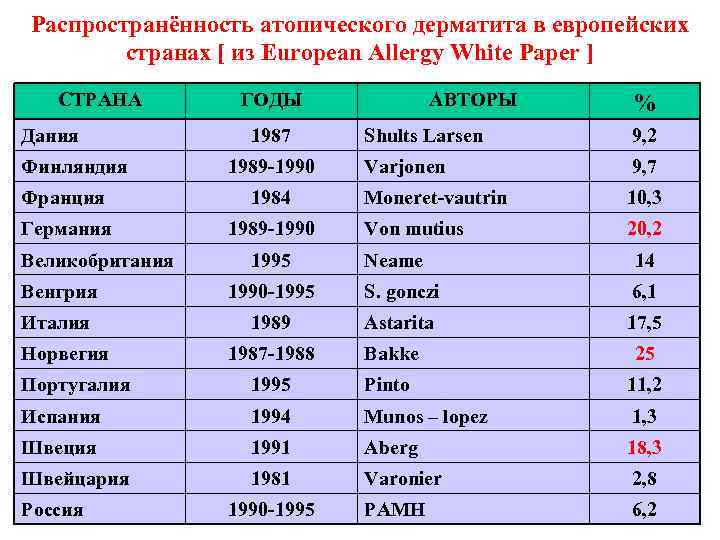 Распространённость атопического дерматита в европейских странах [ из European Allergy White Paper ]

| СТРАНА | ГОДЫ | АВТОРЫ | % |
|---|---|---|---|
| Дания | 1987 | Shults Larsen | 9,2 |
| Финляндия | 1989-1990 | Varjonen | 9,7 |
| Франция | 1984 | Moneret-vautrin | 10,3 |
| Германия | 1989-1990 | Von mutius | 20,2 |
| Великобритания | 1995 | Neame | 14 |
| Венгрия | 1990-1995 | S. gonczi | 6,1 |
| Италия | 1989 | Astarita | 17,5 |
| Норвегия | 1987-1988 | Bakke | 25 |
| Португалия | 1995 | Pinto | 11,2 |
| Испания | 1994 | Munos – lopez | 1,3 |
| Швеция | 1991 | Aberg | 18,3 |
| Швейцария | 1981 | Varonier | 2,8 |
| Россия | 1990-1995 | РАМН | 6,2 |